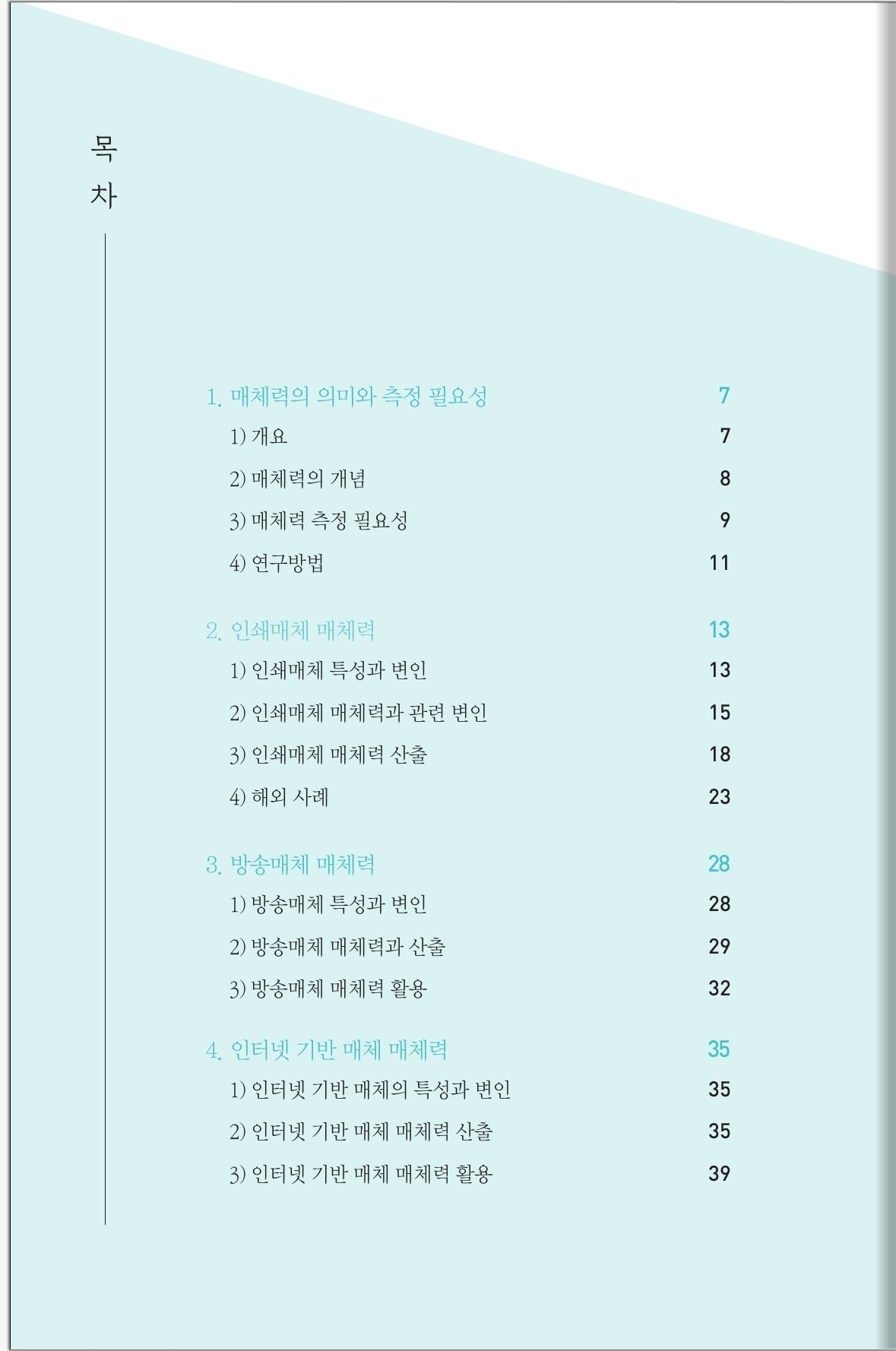 목
차

1. 매체력의 의미와 측정 필요성 7
1) 개요 7
2) 매체력의 개념 8
3) 매체력 측정 필요성 9
4) 연구방법 11

2. 인쇄매체 매체력 13
1) 인쇄매체 특성과 변인 13
2) 인쇄매체 매체력과 관련 변인 15
3) 인쇄매체 매체력 산출 18
4) 해외 사례 23

3. 방송매체 매체력 28
1) 방송매체 특성과 변인 28
2) 방송매체 매체력과 산출 29
3) 방송매체 매체력 활용 32

4. 인터넷 기반 매체 매체력 35
1) 인터넷 기반 매체의 특성과 변인 35
2) 인터넷 기반 매체 매체력 산출 35
3) 인터넷 기반 매체 매체력 활용 39